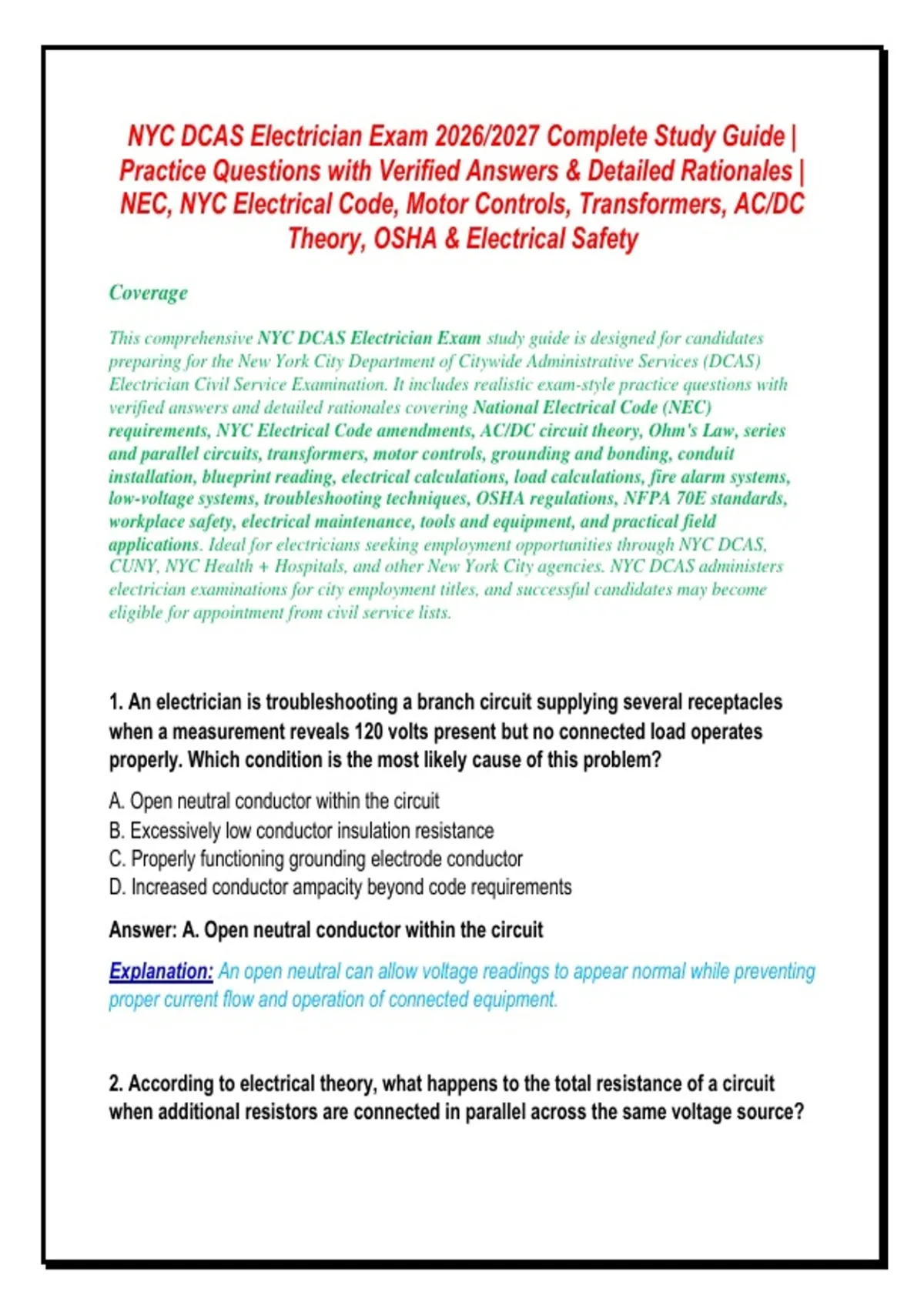 NYC DCAS Electrician Exam 2026/2027 Complete Study Guide | Practice Questions with Verified Answers & Detailed Rationales | NEC, NYC Electrical Code, Motor Controls, Transformers, AC/DC Theory, OSHA & Electrical Safety

Coverage

This comprehensive NYC DCAS Electrician Exam study guide is designed for candidates preparing for the New York City Department of Citywide Administrative Services (DCAS) Electrician Civil Service Examination. It includes realistic exam-style practice questions with verified answers and detailed rationales covering National Electrical Code (NEC) requirements, NYC Electrical Code amendments, AC/DC circuit theory, Ohm's Law, series and parallel circuits, transformers, motor controls, grounding and bonding, conduit installation, blueprint reading, electrical calculations, load calculations, fire alarm systems, low-voltage systems, troubleshooting techniques, OSHA regulations, NFPA 70E standards, workplace safety, electrical maintenance, tools and equipment, and practical field applications. Ideal for electricians seeking employment opportunities through NYC DCAS, CUNY, NYC Health + Hospitals, and other New York City agencies. NYC DCAS administers electrician examinations for city employment titles, and successful candidates may become eligible for appointment from civil service lists.

1. An electrician is troubleshooting a branch circuit supplying several receptacles when a measurement reveals 120 volts present but no connected load operates properly. Which condition is the most likely cause of this problem?

A. Open neutral conductor within the circuit
B. Excessively low conductor insulation resistance
C. Properly functioning grounding electrode conductor
D. Increased conductor ampacity beyond code requirements

Answer: A. Open neutral conductor within the circuit

Explanation: An open neutral can allow voltage readings to appear normal while preventing proper current flow and operation of connected equipment.

2. According to electrical theory, what happens to the total resistance of a circuit when additional resistors are connected in parallel across the same voltage source?